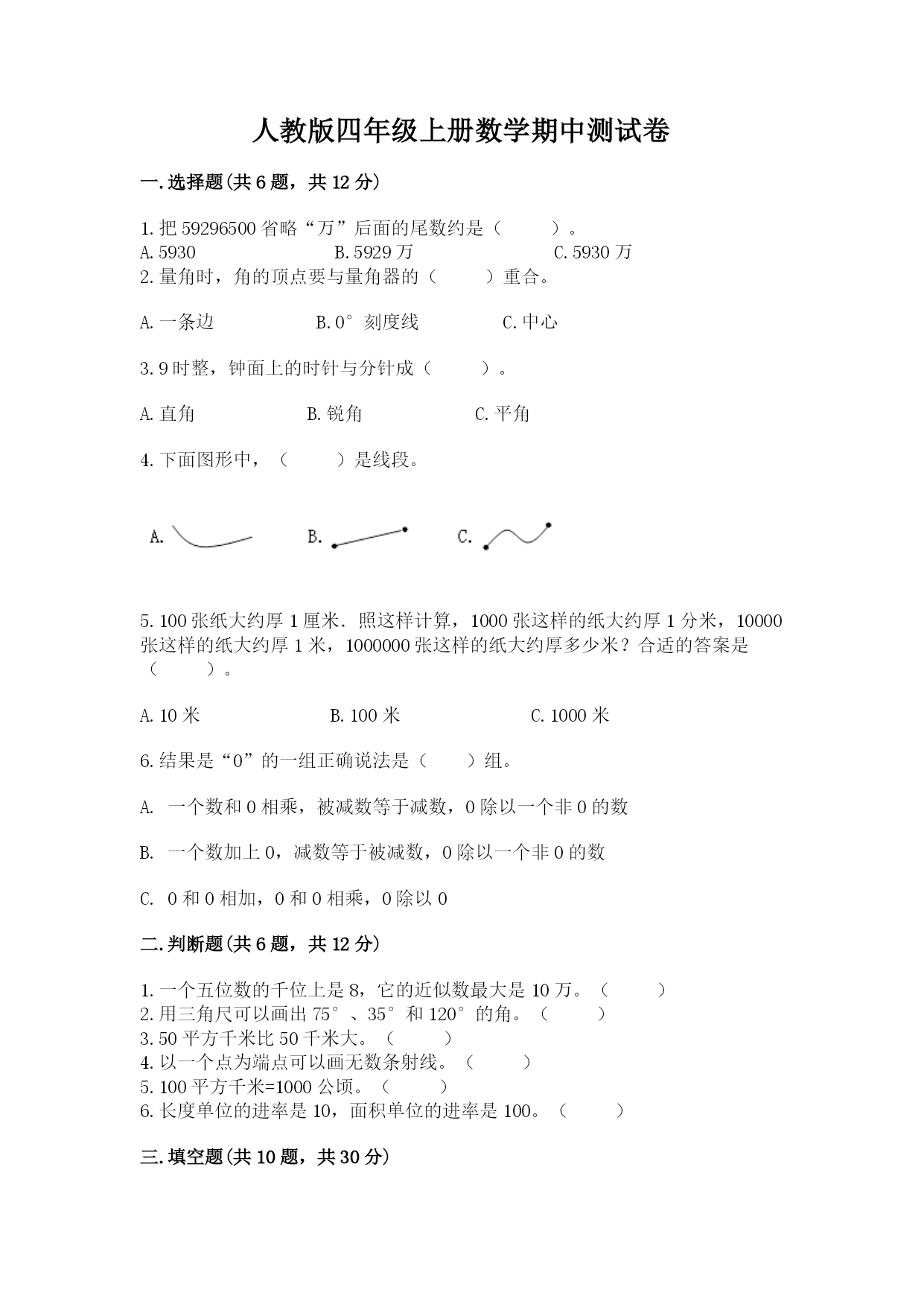 人教版四年级上册数学期中测试卷

一.选择题(共6题，共12分)

1.把59296500省略“万”后面的尾数约是（　　）。
A.5930　　B.5929万　　C.5930万
2.量角时，角的顶点要与量角器的（　　）重合。

A.一条边　　B.0°刻度线　　C.中心

3.9时整，钟面上的时针与分针成（　　）。

A.直角　　B.锐角　　C.平角

4.下面图形中，（　　）是线段。

A.　　B.　　C.

5.100张纸大约厚1厘米．照这样计算，1000张这样的纸大约厚1分米，10000张这样的纸大约厚1米，1000000张这样的纸大约厚多少米？合适的答案是（　　）。

A.10米　　B.100米　　C.1000米

6.结果是“0”的一组正确说法是（　　）组。

A. 一个数和0相乘，被减数等于减数，0除以一个非0的数

B. 一个数加上0，减数等于被减数，0除以一个非0的数

C. 0和0相加，0和0相乘，0除以0

二.判断题(共6题，共12分)

1.一个五位数的千位上是8，它的近似数最大是10万。（　　）
2.用三角尺可以画出75°、35°和120°的角。（　　）
3.50平方千米比50千米大。（　　）
4.以一个点为端点可以画无数条射线。（　　）
5.100平方千米=1000公顷。（　　）
6.长度单位的进率是10，面积单位的进率是100。（　　）

三.填空题(共10题，共30分)